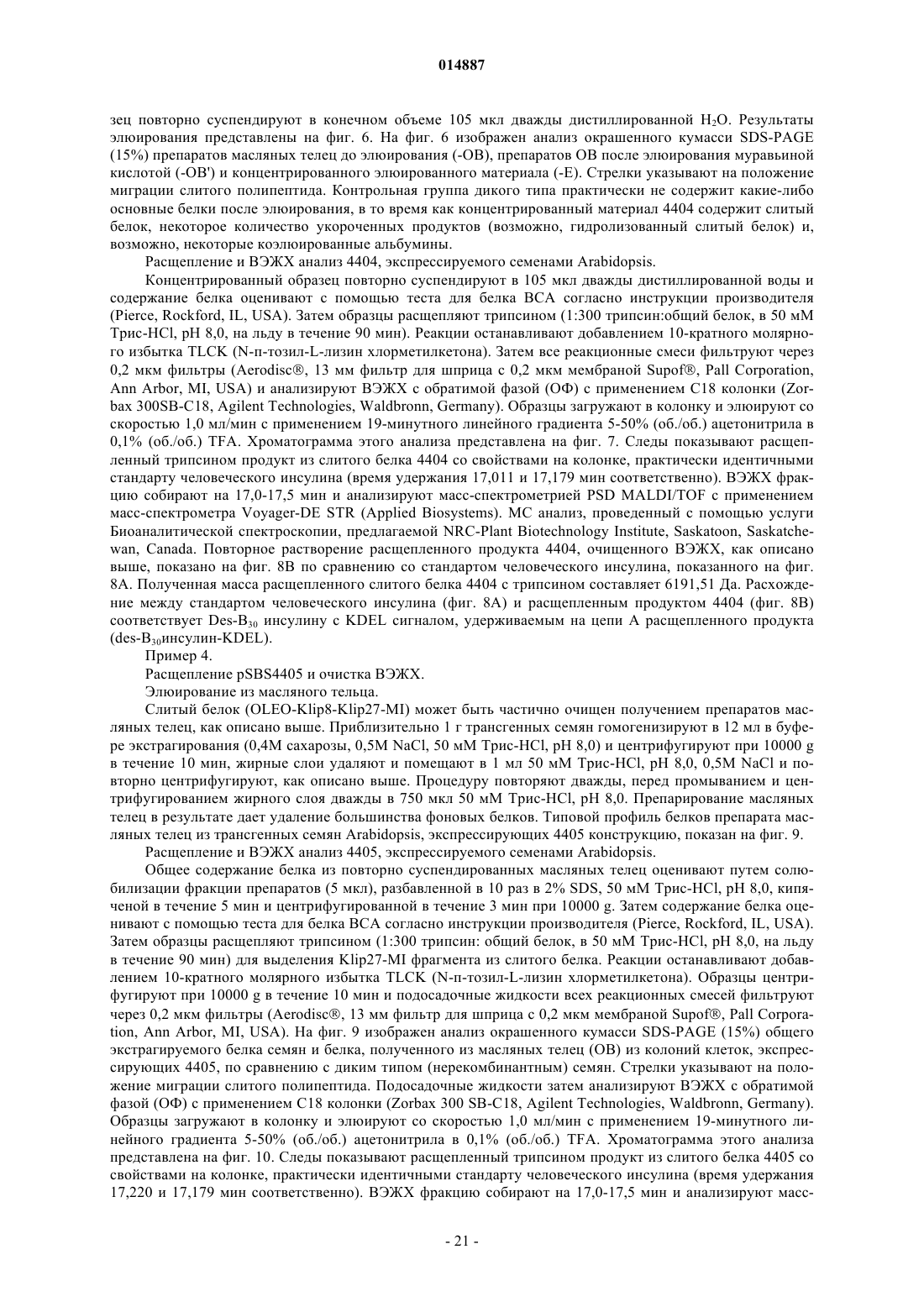 014887

зец повторно суспендируют в конечном объеме 105 мкл дважды дистиллированной $H_2O$. Результаты элюирования представлены на фиг. 6. На фиг. 6 изображен анализ окрашенного кумасси SDS-PAGE (15%) препаратов масляных телец до элюирования (-OB), препаратов OB после элюирования муравьиной кислотой (-OB') и концентрированного элюированного материала (-E). Стрелки указывают на положение миграции слитого полипептида. Контрольная группа дикого типа практически не содержит какие-либо основные белки после элюирования, в то время как концентрированный материал 4404 содержит слитый белок, некоторое количество укороченных продуктов (возможно, гидролизованный слитый белок) и, возможно, некоторые коэлюированные альбумины.

Расщепление и ВЭЖХ анализ 4404, экспрессируемого семенами Arabidopsis.

Концентрированный образец повторно суспендируют в 105 мкл дважды дистиллированной воды и содержание белка оценивают с помощью теста для белка BCA согласно инструкции производителя (Pierce, Rockford, IL, USA). Затем образцы расщепляют трипсином (1:300 трипсин:общий белок, в 50 мМ Трис-HCl, pH 8,0, на льду в течение 90 мин). Реакции останавливают добавлением 10-кратного молярного избытка TLCK (N-п-тозил-L-лизин хлорметилкетона). Затем все реакционные смеси фильтруют через 0,2 мкм фильтры (Aerodisc®, 13 мм фильтр для шприца с 0,2 мкм мембраной Supof®, Pall Corporation, Ann Arbor, MI, USA) и анализируют ВЭЖХ с обратимой фазой (ОФ) с применением C18 колонки (Zorbax 300SB-C18, Agilent Technologies, Waldbronn, Germany). Образцы загружают в колонку и элюируют со скоростью 1,0 мл/мин с применением 19-минутного линейного градиента 5-50% (об./об.) ацетонитрила в 0,1% (об./об.) TFA. Хроматограмма этого анализа представлена на фиг. 7. Следы показывают расщепленный трипсином продукт из слитого белка 4404 со свойствами на колонке, практически идентичными стандарту человеческого инсулина (время удержания 17,011 и 17,179 мин соответственно). ВЭЖХ фракцию собирают на 17,0-17,5 мин и анализируют масс-спектрометрией PSD MALDI/TOF с применением масс-спектрометра Voyager-DE STR (Applied Biosystems). МС анализ, проведенный с помощью услуги Биоаналитической спектроскопии, предлагаемой NRC-Plant Biotechnology Institute, Saskatoon, Saskatchewan, Canada. Повторное растворение расщепленного продукта 4404, очищенного ВЭЖХ, как описано выше, показано на фиг. 8B по сравнению со стандартом человеческого инсулина, показанного на фиг. 8A. Полученная масса расщепленного слитого белка 4404 с трипсином составляет 6191,51 Да. Расхождение между стандартом человеческого инсулина (фиг. 8A) и расщепленным продуктом 4404 (фиг. 8B) соответствует Des-$B_{30}$ инсулину с KDEL сигналом, удерживаемым на цепи A расщепленного продукта (des-$B_{30}$инсулин-KDEL).

Пример 4.

Расщепление pSBS4405 и очистка ВЭЖХ.

Элюирование из масляного тельца.

Слитый белок (OLEO-Klip8-Klip27-MI) может быть частично очищен получением препаратов масляных телец, как описано выше. Приблизительно 1 г трансгенных семян гомогенизируют в 12 мл в буфере экстрагирования (0,4M сахарозы, 0,5M NaCl, 50 мМ Трис-HCl, pH 8,0) и центрифугируют при 10000 g в течение 10 мин, жирные слои удаляют и помещают в 1 мл 50 мМ Трис-HCl, pH 8,0, 0,5M NaCl и повторно центрифугируют, как описано выше. Процедуру повторяют дважды, перед промыванием и центрифугированием жирного слоя дважды в 750 мкл 50 мМ Трис-HCl, pH 8,0. Препарирование масляных телец в результате дает удаление большинства фоновых белков. Типовой профиль белков препарата масляных телец из трансгенных семян Arabidopsis, экспрессирующих 4405 конструкцию, показан на фиг. 9.

Расщепление и ВЭЖХ анализ 4405, экспрессируемого семенами Arabidopsis.

Общее содержание белка из повторно суспендированных масляных телец оценивают путем солюбилизации фракции препаратов (5 мкл), разбавленной в 10 раз в 2% SDS, 50 мМ Трис-HCl, pH 8,0, кипяченой в течение 5 мин и центрифугированной в течение 3 мин при 10000 g. Затем содержание белка оценивают с помощью теста для белка BCA согласно инструкции производителя (Pierce, Rockford, IL, USA). Затем образцы расщепляют трипсином (1:300 трипсин: общий белок, в 50 мМ Трис-HCl, pH 8,0, на льду в течение 90 мин) для выделения Klip27-MI фрагмента из слитого белка. Реакции останавливают добавлением 10-кратного молярного избытка TLCK (N-п-тозил-L-лизин хлорметилкетона). Образцы центрифугируют при 10000 g в течение 10 мин и подосадочные жидкости всех реакционных смесей фильтруют через 0,2 мкм фильтры (Aerodisc®, 13 мм фильтр для шприца с 0,2 мкм мембраной Supof®, Pall Corporation, Ann Arbor, MI, USA). На фиг. 9 изображен анализ окрашенного кумасси SDS-PAGE (15%) общего экстрагируемого белка семян и белка, полученного из масляных телец (OB) из колоний клеток, экспрессирующих 4405, по сравнению с диким типом (нерекомбинантным) семян. Стрелки указывают на положение миграции слитого полипептида. Подосадочные жидкости затем анализируют ВЭЖХ с обратимой фазой (ОФ) с применением C18 колонки (Zorbax 300 SB-C18, Agilent Technologies, Waldbronn, Germany). Образцы загружают в колонку и элюируют со скоростью 1,0 мл/мин с применением 19-минутного линейного градиента 5-50% (об./об.) ацетонитрила в 0,1% (об./об.) TFA. Хроматограмма этого анализа представлена на фиг. 10. Следы показывают расщепленный трипсином продукт из слитого белка 4405 со свойствами на колонке, практически идентичными стандарту человеческого инсулина (время удержания 17,220 и 17,179 мин соответственно). ВЭЖХ фракцию собирают на 17,0-17,5 мин и анализируют масс-

- 21 -